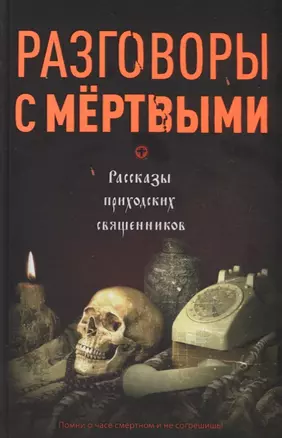 РАЗГОВОРЫ С МЁРТВЫМИ

Рассказы приходских священников

Помни о часе смертном и не согрешишь!